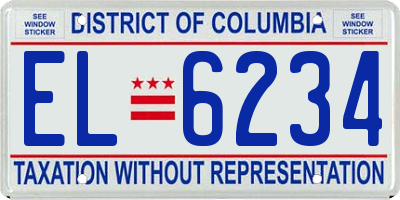 SEE WINDOW STICKER

DISTRICT OF COLUMBIA

SEE WINDOW STICKER

EL 6234

TAXATION WITHOUT REPRESENTATION